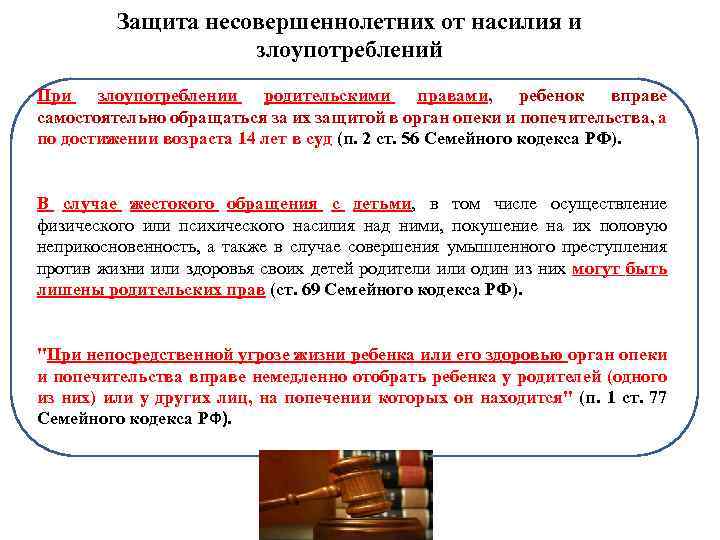 Защита несовершеннолетних от насилия и злоупотреблений

При злоупотреблении родительскими правами, ребенок вправе самостоятельно обращаться за их защитой в орган опеки и попечительства, а по достижении возраста 14 лет в суд (п. 2 ст. 56 Семейного кодекса РФ).

В случае жестокого обращения с детьми, в том числе осуществление физического или психического насилия над ними, покушение на их половую неприкосновенность, а также в случае совершения умышленного преступления против жизни или здоровья своих детей родители или один из них могут быть лишены родительских прав (ст. 69 Семейного кодекса РФ).

"При непосредственной угрозе жизни ребенка или его здоровью орган опеки и попечительства вправе немедленно отобрать ребенка у родителей (одного из них) или у других лиц, на попечении которых он находится" (п. 1 ст. 77 Семейного кодекса РФ).